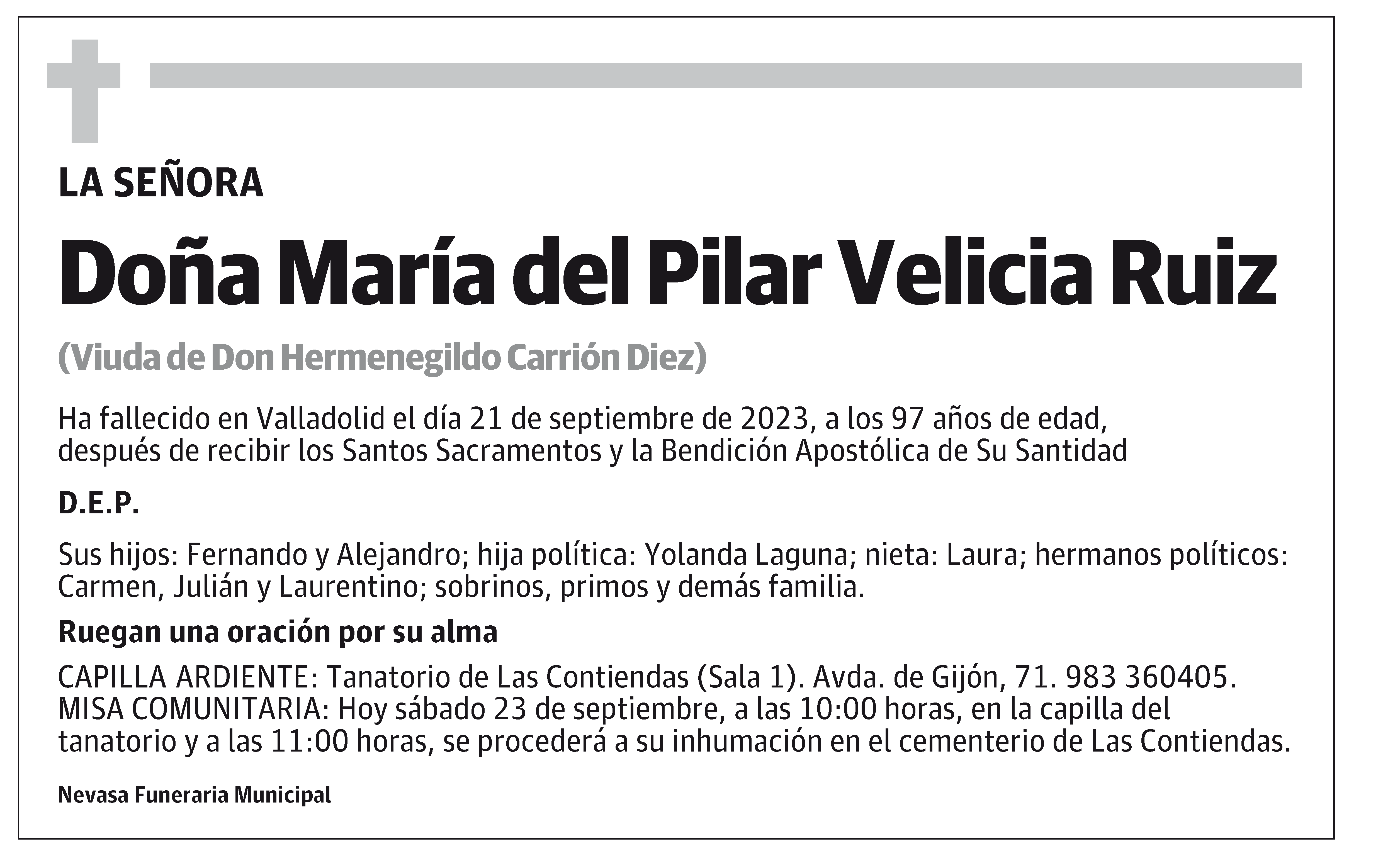 LA SEÑORA

Doña María del Pilar Velicia Ruiz

(Viuda de Don Hermenegildo Carrión Diez)

Ha fallecido en Valladolid el día 21 de septiembre de 2023, a los 97 años de edad, después de recibir los Santos Sacramentos y la Bendición Apostólica de Su Santidad

D.E.P.

Sus hijos: Fernando y Alejandro; hija política: Yolanda Laguna; nieta: Laura; hermanos políticos: Carmen, Julián y Laurentino; sobrinos, primos y demás familia.

Ruegan una oración por su alma

CAPILLA ARDIENTE: Tanatorio de Las Contiendas (Sala 1). Avda. de Gijón, 71. 983 360405.
MISA COMUNITARIA: Hoy sábado 23 de septiembre, a las 10:00 horas, en la capilla del tanatorio y a las 11:00 horas, se procederá a su inhumación en el cementerio de Las Contiendas.

Nevasa Funeraria Municipal